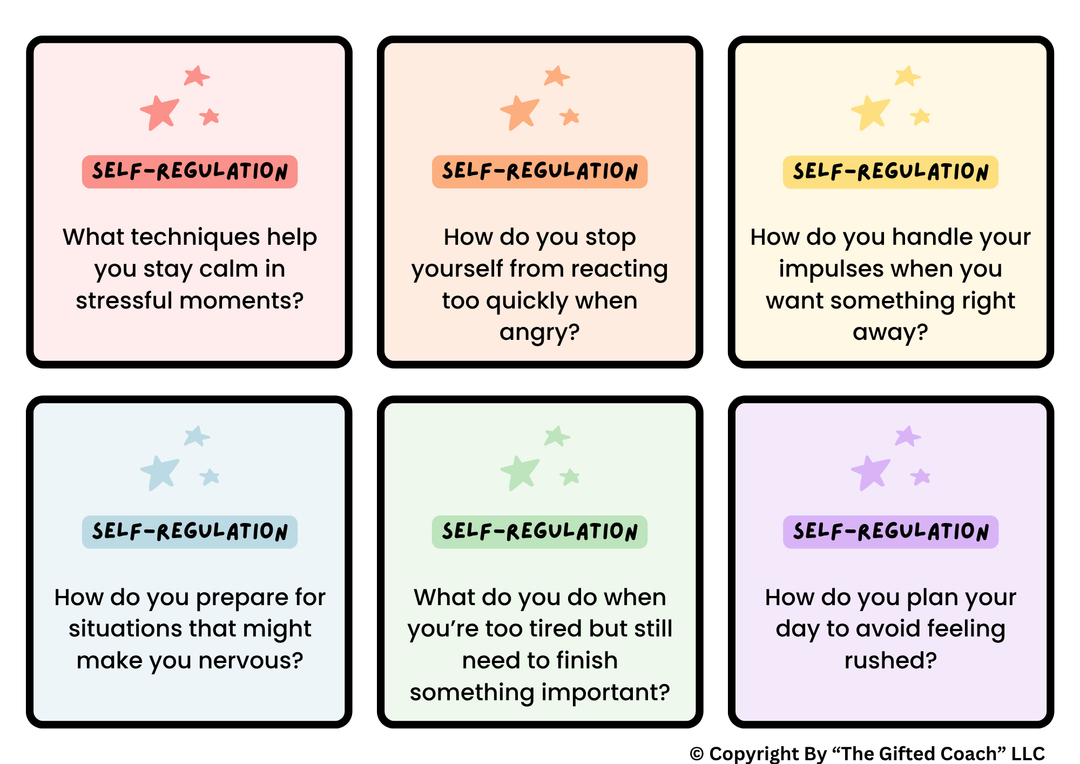 SELF-REGULATION

What techniques help you stay calm in stressful moments?

SELF-REGULATION

How do you stop yourself from reacting too quickly when angry?

SELF-REGULATION

How do you handle your impulses when you want something right away?

SELF-REGULATION

How do you prepare for situations that might make you nervous?

SELF-REGULATION

What do you do when you're too tired but still need to finish something important?

SELF-REGULATION

How do you plan your day to avoid feeling rushed?

© Copyright By "The Gifted Coach" LLC